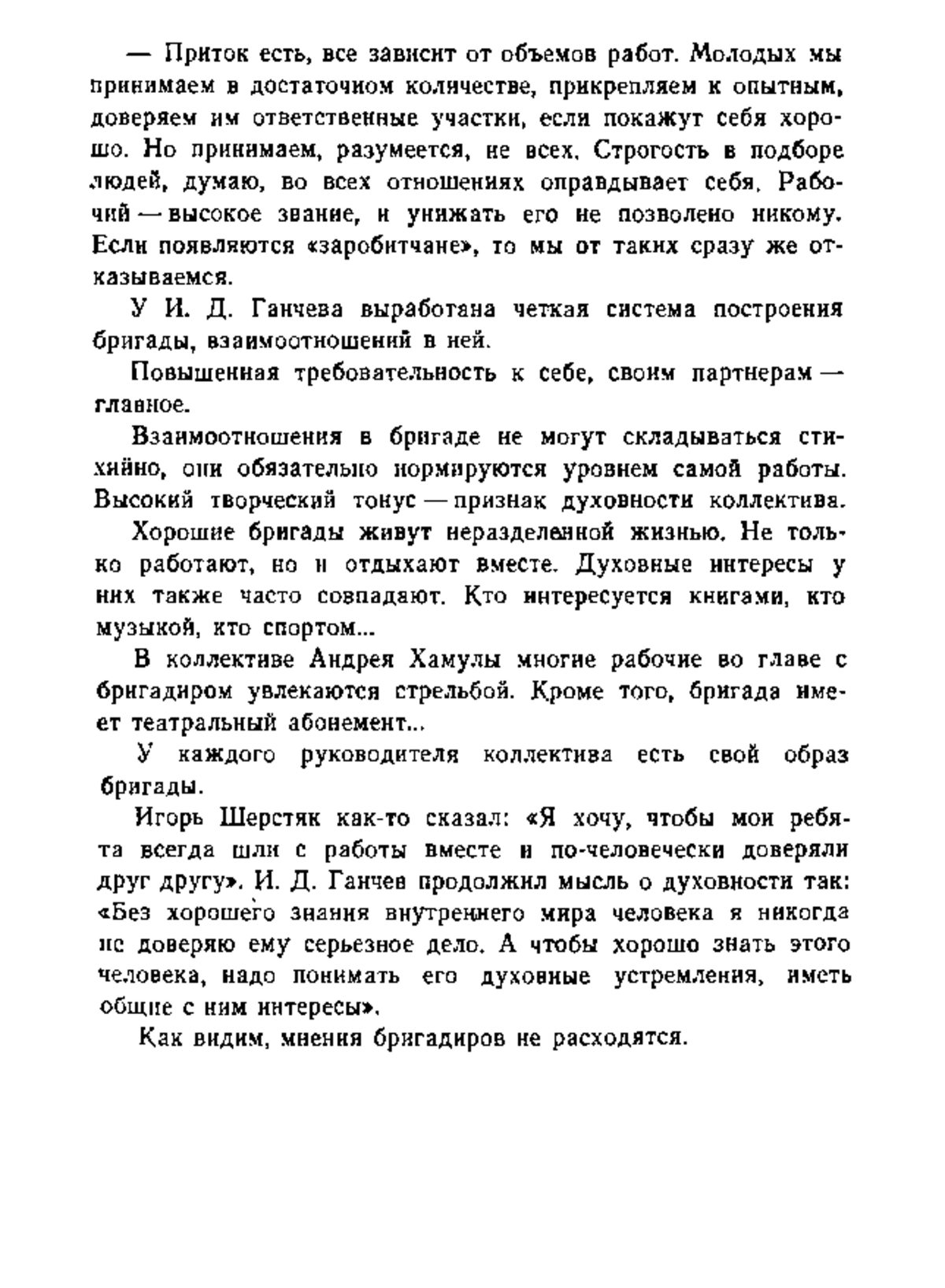 — Приток есть, все зависит от объемов работ. Молодых мы принимаем в достаточном количестве, прикрепляем к опытным, доверяем им ответственные участки, если покажут себя хорошо. Но принимаем, разумеется, не всех. Строгость в подборе людей, думаю, во всех отношениях оправдывает себя. Рабочий — высокое звание, и унижать его не позволено никому. Если появляются «заробитчане», то мы от таких сразу же отказываемся.

У И. Д. Ганчева выработана четкая система построения бригады, взаимоотношений в ней.

Повышенная требовательность к себе, своим партнерам — главное.

Взаимоотношения в бригаде не могут складываться стихийно, они обязательно нормируются уровнем самой работы. Высокий творческий тонус — признак духовности коллектива.

Хорошие бригады живут неразделенной жизнью. Не только работают, но и отдыхают вместе. Духовные интересы у них также часто совпадают. Кто интересуется книгами, кто музыкой, кто спортом...

В коллективе Андрея Хамулы многие рабочие во главе с бригадиром увлекаются стрельбой. Кроме того, бригада имеет театральный абонемент...

У каждого руководителя коллектива есть свой образ бригады.

Игорь Шерстяк как-то сказал: «Я хочу, чтобы мои ребята всегда шли с работы вместе и по-человечески доверяли друг другу». И. Д. Ганчев продолжил мысль о духовности так: «Без хорошего знания внутреннего мира человека я никогда не доверяю ему серьезное дело. А чтобы хорошо знать этого человека, надо понимать его духовные устремления, иметь общие с ним интересы».

Как видим, мнения бригадиров не расходятся.